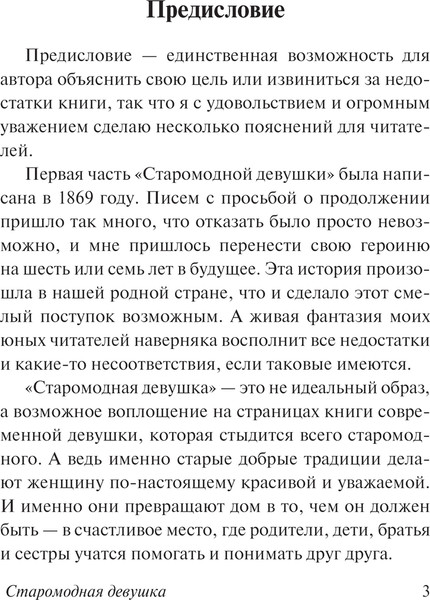 Предисловие

Предисловие — единственная возможность для автора объяснить свою цель или извиниться за недостатки книги, так что я с удовольствием и огромным уважением сделаю несколько пояснений для читателей.

Первая часть «Старомодной девушки» была написана в 1869 году. Писем с просьбой о продолжении пришло так много, что отказать было просто невозможно, и мне пришлось перенести свою героиню на шесть или семь лет в будущее. Эта история произошла в нашей родной стране, что и сделало этот смелый поступок возможным. А живая фантазия моих юных читателей наверняка восполнит все недостатки и какие-то несоответствия, если таковые имеются.

«Старомодная девушка» — это не идеальный образ, а возможное воплощение на страницах книги современной девушки, которая стыдится всего старомодного. А ведь именно старые добрые традиции делают женщину по-настоящему красивой и уважаемой. И именно они превращают дом в то, чем он должен быть — в счастливое место, где родители, дети, братья и сестры учатся помогать и понимать друг друга.

Старомодная девушка 3